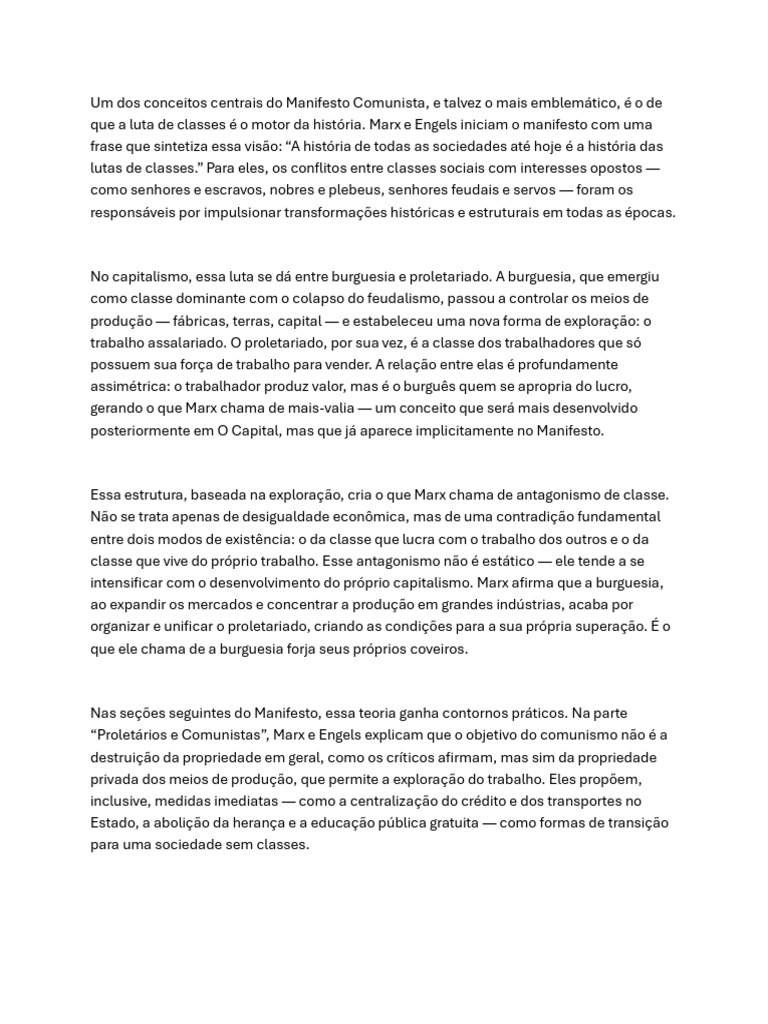 Um dos conceitos centrais do Manifesto Comunista, e talvez o mais emblemático, é o de que a luta de classes é o motor da história. Marx e Engels iniciam o manifesto com uma frase que sintetiza essa visão: “A história de todas as sociedades até hoje é a história das lutas de classes.” Para eles, os conflitos entre classes sociais com interesses opostos — como senhores e escravos, nobres e plebeus, senhores feudais e servos — foram os responsáveis por impulsionar transformações históricas e estruturais em todas as épocas.

No capitalismo, essa luta se dá entre burguesia e proletariado. A burguesia, que emergiu como classe dominante com o colapso do feudalismo, passou a controlar os meios de produção — fábricas, terras, capital — e estabeleceu uma nova forma de exploração: o trabalho assalariado. O proletariado, por sua vez, é a classe dos trabalhadores que só possuem sua força de trabalho para vender. A relação entre elas é profundamente assimétrica: o trabalhador produz valor, mas é o burguês quem se apropria do lucro, gerando o que Marx chama de mais-valia — um conceito que será mais desenvolvido posteriormente em O Capital, mas que já aparece implicitamente no Manifesto.

Essa estrutura, baseada na exploração, cria o que Marx chama de antagonismo de classe. Não se trata apenas de desigualdade econômica, mas de uma contradição fundamental entre dois modos de existência: o da classe que lucra com o trabalho dos outros e o da classe que vive do próprio trabalho. Esse antagonismo não é estático — ele tende a se intensificar com o desenvolvimento do próprio capitalismo. Marx afirma que a burguesia, ao expandir os mercados e concentrar a produção em grandes indústrias, acaba por organizar e unificar o proletariado, criando as condições para a sua própria superação. É o que ele chama de a burguesia forja seus próprios coveiros.

Nas seções seguintes do Manifesto, essa teoria ganha contornos práticos. Na parte “Proletários e Comunistas”, Marx e Engels explicam que o objetivo do comunismo não é a destruição da propriedade em geral, como os críticos afirmam, mas sim da propriedade privada dos meios de produção, que permite a exploração do trabalho. Eles propõem, inclusive, medidas imediatas — como a centralização do crédito e dos transportes no Estado, a abolição da herança e a educação pública gratuita — como formas de transição para uma sociedade sem classes.